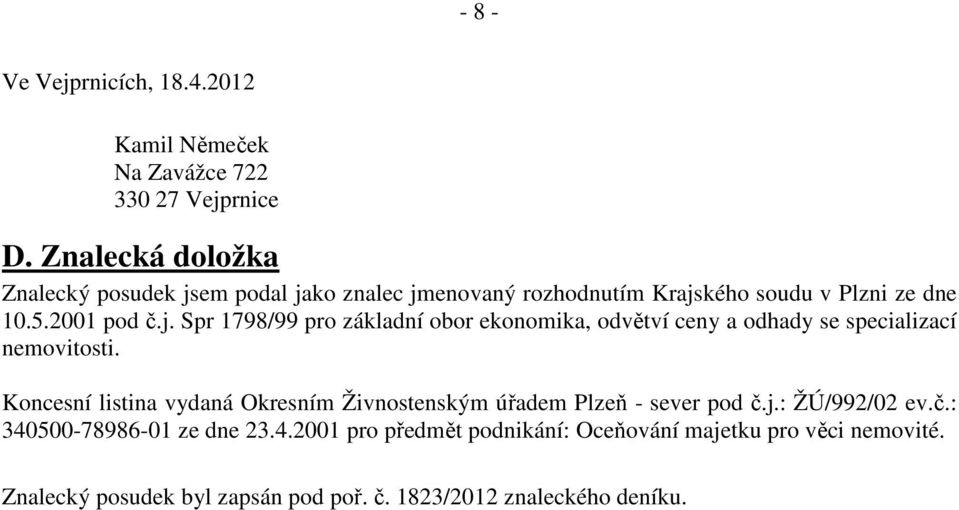 - 8 -

Ve Vejprnicích, 18.4.2012

Kamil Němeček
Na Zavážce 722
330 27 Vejprnice

D. Znalecká doložka

Znalecký posudek jsem podal jako znalec jmenovaný rozhodnutím Krajského soudu v Plzni ze dne 10.5.2001 pod č.j. Spr 1798/99 pro základní obor ekonomika, odvětví ceny a odhady se specializací nemovitosti.

Koncesní listina vydaná Okresním Živnostenským úřadem Plzeň - sever pod č.j.: ŽÚ/992/02 ev.č.: 340500-78986-01 ze dne 23.4.2001 pro předmět podnikání: Oceňování majetku pro věci nemovité.

Znalecký posudek byl zapsán pod poř. č. 1823/2012 znaleckého deníku.